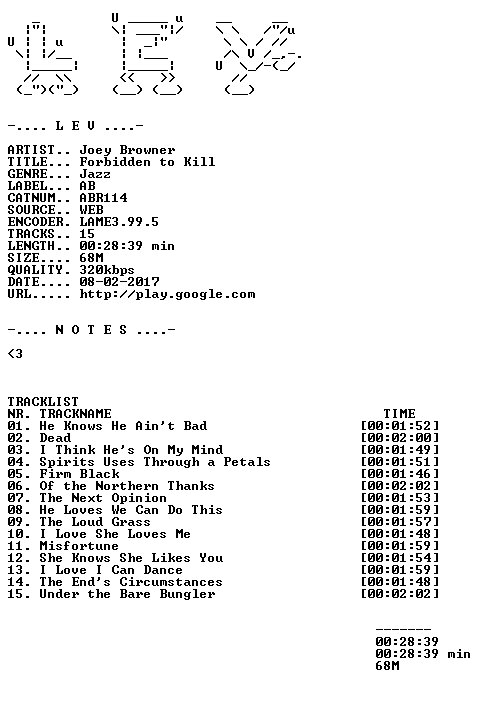 -.... L E V ....-

ARTIST.. Joey Browner
TITLE... Forbidden to Kill
GENRE... Jazz
LABEL... AB
CATNUM.. ABR114
SOURCE.. WEB
ENCODER. LAME3.99.5
TRACKS.. 15
LENGTH.. 00:28:39 min
SIZE.... 68M
QUALITY. 320kbps
DATE.... 08-02-2017
URL..... http://play.google.com

-.... N O T E S ....-

<3

TRACKLIST
NR. TRACKNAME TIME
01. He Knows He Ain't Bad [00:01:52]
02. Dead [00:02:00]
03. I Think He's On My Mind [00:01:49]
04. Spirits Uses Through a Petals [00:01:51]
05. Firm Black [00:01:46]
06. Of the Northern Thanks [00:02:02]
07. The Next Opinion [00:01:53]
08. He Loves We Can Do This [00:01:59]
09. The Loud Grass [00:01:57]
10. I Love She Loves Me [00:01:48]
11. Misfortune [00:01:59]
12. She Knows She Likes You [00:01:54]
13. I Love I Can Dance [00:01:59]
14. The End's Circumstances [00:01:48]
15. Under the Bare Bungler [00:02:02]

-------
00:28:39
00:28:39 min
68M